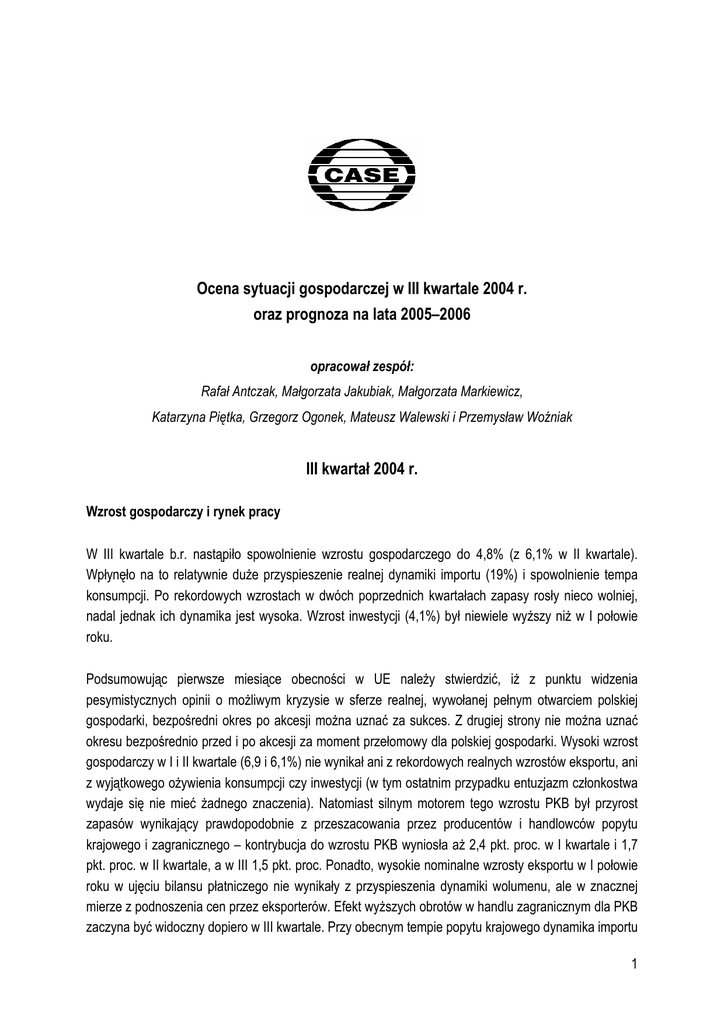 CASE

Ocena sytuacji gospodarczej w III kwartale 2004 r. oraz prognoza na lata 2005–2006

opracował zespół:
Rafał Antczak, Małgorzata Jakubiak, Małgorzata Markiewicz, Katarzyna Piętka, Grzegorz Ogonek, Mateusz Walewski i Przemysław Woźniak

III kwartał 2004 r.

Wzrost gospodarczy i rynek pracy

W III kwartale b.r. nastąpiło spowolnienie wzrostu gospodarczego do 4,8% (z 6,1% w II kwartale). Wpłynęło na to relatywnie duże przyspieszenie realnej dynamiki importu (19%) i spowolnienie tempa konsumpcji. Po rekordowych wzrostach w dwóch poprzednich kwartałach zapasy rosły nieco wolniej, nadal jednak ich dynamika jest wysoka. Wzrost inwestycji (4,1%) był niewiele wyższy niż w I połowie roku.

Podsumowując pierwsze miesiące obecności w UE należy stwierdzić, iż z punktu widzenia pesymistycznych opinii o możliwym kryzysie w sferze realnej, wywołanej pełnym otwarciem polskiej gospodarki, bezpośredni okres po akcesji można uznać za sukces. Z drugiej strony nie można uznać okresu bezpośrednio przed i po akcesji za moment przełomowy dla polskiej gospodarki. Wysoki wzrost gospodarczy w I i II kwartale (6,9 i 6,1%) nie wynikał ani z rekordowych realnych wzrostów eksportu, ani z wyjątkowego ożywienia konsumpcji czy inwestycji (w tym ostatnim przypadku entuzjazm członkostwa wydaje się nie mieć żadnego znaczenia). Natomiast silnym motorem tego wzrostu PKB był przyrost zapasów wynikający prawdopodobnie z przeszacowania przez producentów i handlowców popytu krajowego i zagranicznego – kontrybucja do wzrostu PKB wyniosła aż 2,4 pkt. proc. w I kwartale i 1,7 pkt. proc. w II kwartale, a w III 1,5 pkt. proc. Ponadto, wysokie nominalne wzrosty eksportu w I połowie roku w ujęciu bilansu płatniczego nie wynikały z przyspieszenia dynamiki wolumenu, ale w znacznej mierze z podnoszenia cen przez eksporterów. Efekt wyższych obrotów w handlu zagranicznym dla PKB zaczyna być widoczny dopiero w III kwartale. Przy obecnym tempie popytu krajowego dynamika importu

1